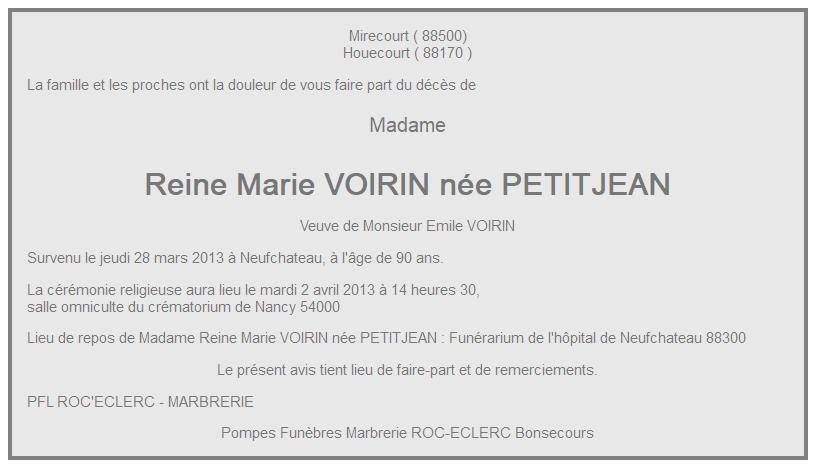 Mirecourt ( 88500)
Houecourt ( 88170 )

La famille et les proches ont la douleur de vous faire part du décès de

Madame

Reine Marie VOIRIN née PETITJEAN

Veuve de Monsieur Emile VOIRIN

Survenu le jeudi 28 mars 2013 à Neufchateau, à l'âge de 90 ans.

La cérémonie religieuse aura lieu le mardi 2 avril 2013 à 14 heures 30,
salle omniculte du crématorium de Nancy 54000

Lieu de repos de Madame Reine Marie VOIRIN née PETITJEAN : Funérarium de l'hôpital de Neufchateau 88300

Le présent avis tient lieu de faire-part et de remerciements.

PFL ROC'ECLERC - MARBRERIE

Pompes Funèbres Marbrerie ROC-ECLERC Bonsecours